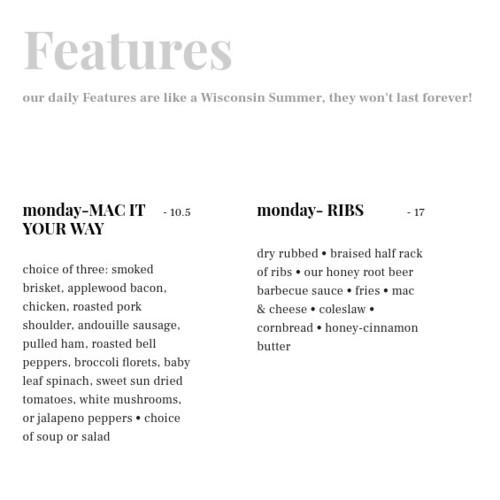 Features

our daily Features are like a Wisconsin Summer, they won't last forever!

monday-MAC IT YOUR WAY - 10.5

choice of three: smoked brisket, applewood bacon, chicken, roasted pork shoulder, andouille sausage, pulled ham, roasted bell peppers, broccoli florets, baby leaf spinach, sweet sun dried tomatoes, white mushrooms, or jalapeno peppers • choice of soup or salad

monday- RIBS - 17

dry rubbed • braised half rack of ribs • our honey root beer barbecue sauce • fries • mac & cheese • coleslaw • cornbread • honey-cinnamon butter